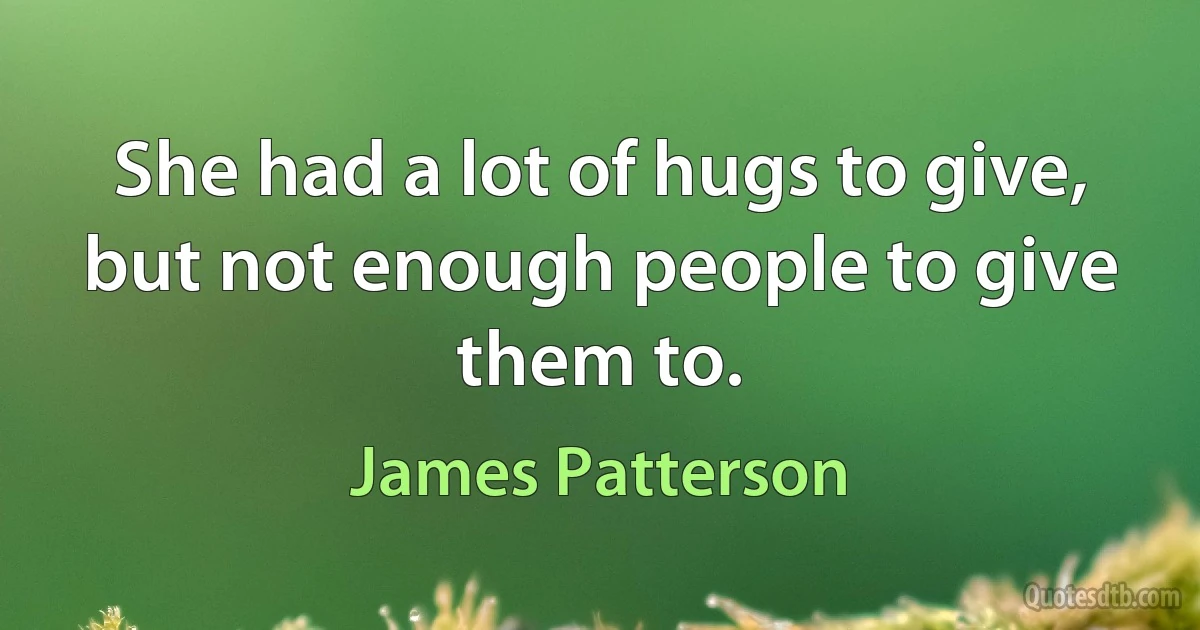 She had a lot of hugs to give, but not enough people to give them to.

James Patterson

Quotesdtb.com